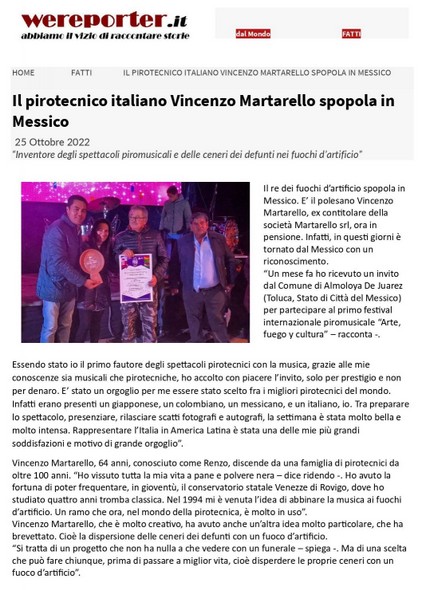 wereporter.it
abbiamo il vizio di raccontare storie

dal Mondo

FATTI

HOME FATTI IL PIROTECNICO ITALIANO VINCENZO MARTARELLO SPOPOLA IN MESSICO

Il pirotecnico italiano Vincenzo Martarello spopola in Messico

25 Ottobre 2022
"Inventore degli spettacoli piromusicali e delle ceneri dei defunti nei fuochi d'artificio"

Il re dei fuochi d'artificio spopola in Messico. E' il polesano Vincenzo Martarello, ex contitolare della società Martarello srl, ora in pensione. Infatti, in questi giorni è tornato dal Messico con un riconoscimento.
"Un mese fa ho ricevuto un invito dal Comune di Almoloya De Juarez (Toluca, Stato di Città del Messico) per partecipare al primo festival internazionale piromusicale "Arte, fuego y cultura" – racconta -.

Essendo stato io il primo fautore degli spettacoli pirotecnici con la musica, grazie alle mie conoscenze sia musicali che pirotecniche, ho accolto con piacere l'invito, solo per prestigio e non per denaro. E' stato un orgoglio per me essere stato scelto fra i migliori pirotecnici del mondo. Infatti erano presenti un giapponese, un colombiano, un messicano, e un italiano, io. Tra preparare lo spettacolo, presenziare, rilasciare scatti fotografi e autografi, la settimana è stata molto bella e molto intensa. Rappresentare l'Italia in America Latina è stata una delle mie più grandi soddisfazioni e motivo di grande orgoglio".

Vincenzo Martarello, 64 anni, conosciuto come Renzo, discende da una famiglia di pirotecnici da oltre 100 anni. "Ho vissuto tutta la mia vita a pane e polvere nera – dice ridendo -. Ho avuto la fortuna di poter frequentare, in gioventù, il conservatorio statale Venezze di Rovigo, dove ho studiato quattro anni tromba classica. Nel 1994 mi è venuta l'idea di abbinare la musica ai fuochi d'artificio. Un ramo che ora, nel mondo della pirotecnica, è molto in uso".
Vincenzo Martarello, che è molto creativo, ha avuto anche un'altra idea molto particolare, che ha brevettato. Cioè la dispersione delle ceneri dei defunti con un fuoco d'artificio.
"Si tratta di un progetto che non ha nulla a che vedere con un funerale – spiega -. Ma di una scelta che può fare chiunque, prima di passare a miglior vita, cioè disperdere le proprie ceneri con un fuoco d'artificio".